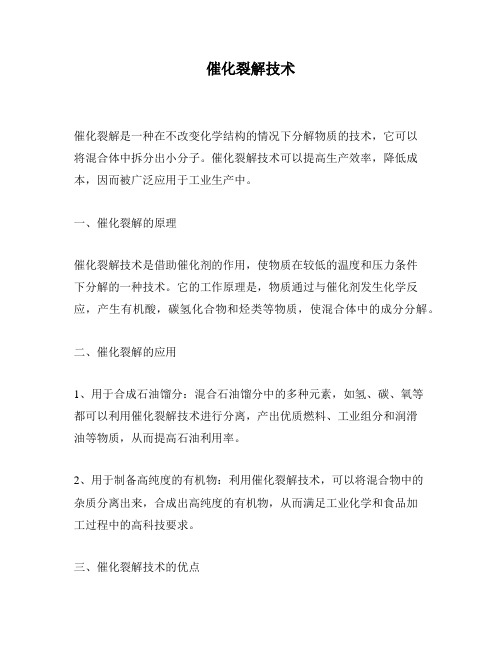 催化裂解技术

催化裂解是一种在不改变化学结构的情况下分解物质的技术，它可以将混合体中拆分出小分子。催化裂解技术可以提高生产效率，降低成本，因而被广泛应用于工业生产中。

一、催化裂解的原理

催化裂解技术是借助催化剂的作用，使物质在较低的温度和压力条件下分解的一种技术。它的工作原理是，物质通过与催化剂发生化学反应，产生有机酸，碳氢化合物和烃类等物质，使混合体中的成分分解。

二、催化裂解的应用

1、用于合成石油馏分：混合石油馏分中的多种元素，如氢、碳、氧等都可以利用催化裂解技术进行分离，产出优质燃料、工业组分和润滑油等物质，从而提高石油利用率。

2、用于制备高纯度的有机物：利用催化裂解技术，可以将混合物中的杂质分离出来，合成出高纯度的有机物，从而满足工业化学和食品加工过程中的高科技要求。

三、催化裂解技术的优点